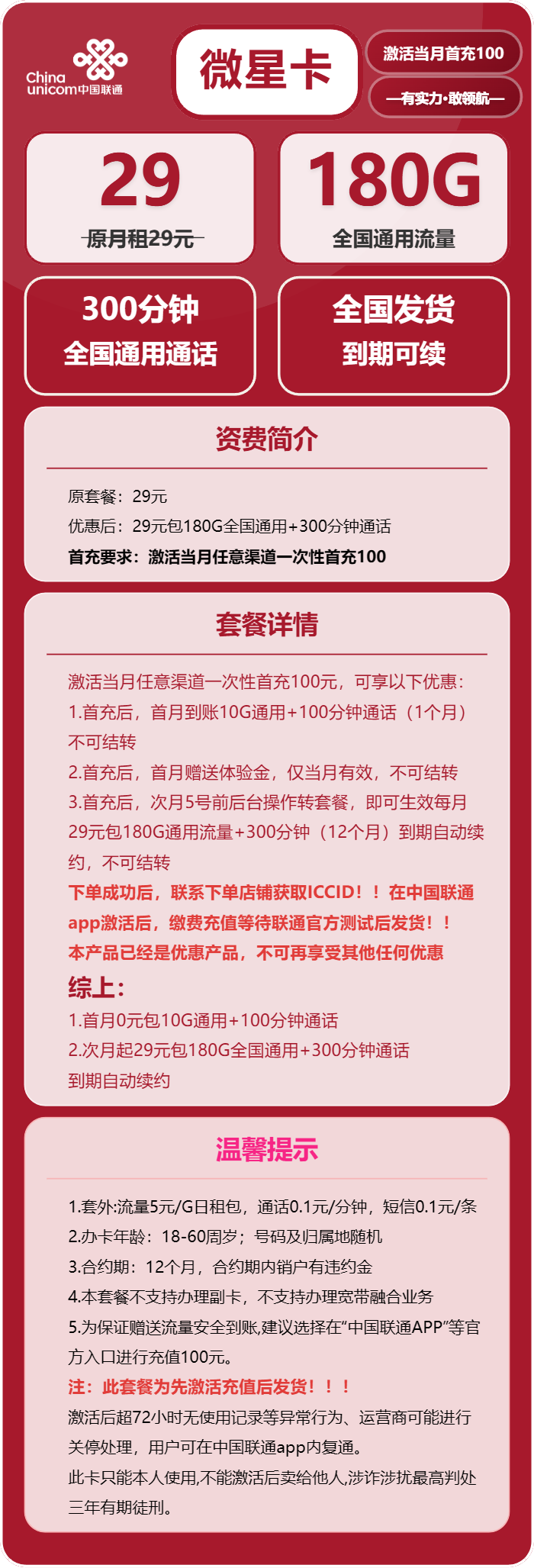 China unicom中国联通

微星卡

激活当月首充100

—有实力·敢领航—

29
原月租29元

180G
全国通用流量

300分钟
全国通用通话

全国发货
到期可续

资费简介

原套餐：29元
优惠后：29元包180G全国通用+300分钟通话
首充要求：激活当月任意渠道一次性首充100

套餐详情

激活当月任意渠道一次性首充100元，可享以下优惠：
1.首充后，首月到账10G通用+100分钟通话（1个月）不可结转
2.首充后，首月赠送体验金，仅当月有效，不可结转
3.首充后，次月5号前后台操作转套餐，即可生效每月29元包180G通用流量+300分钟（12个月）到期自动续约，不可结转
下单成功后，联系下单店铺获取ICCID！！在中国联通app激活后，缴费充值等待联通官方测试后发货！！
本产品已经是优惠产品，不可再享受其他任何优惠
综上：
1.首月0元包10G通用+100分钟通话
2.次月起29元包180G全国通用+300分钟通话
到期自动续约

温馨提示

1.套外:流量5元/G日租包，通话0.1元/分钟，短信0.1元/条
2.办卡年龄：18-60周岁；号码及归属地随机
3.合约期：12个月，合约期内销户有违约金
4.本套餐不支持办理副卡，不支持办理宽带融合业务
5.为保证赠送流量安全到账,建议选择在“中国联通APP”等官方入口进行充值100元。
注：此套餐为先激活充值后发货！！！
激活后超72小时无使用记录等异常行为、运营商可能进行关停处理，用户可在中国联通app内复通。
此卡只能本人使用,不能激活后卖给他人,涉诈涉扰最高判处三年有期徒刑。